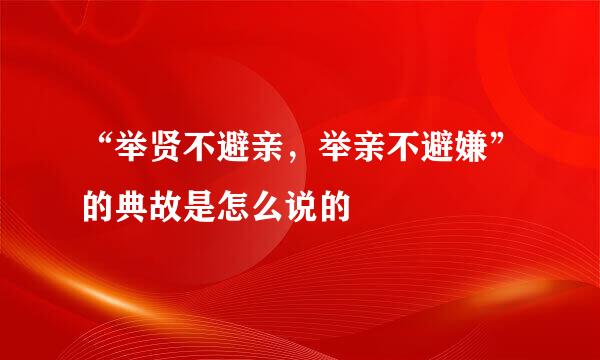 “举贤不避亲，举亲不避嫌”的典故是怎么说的